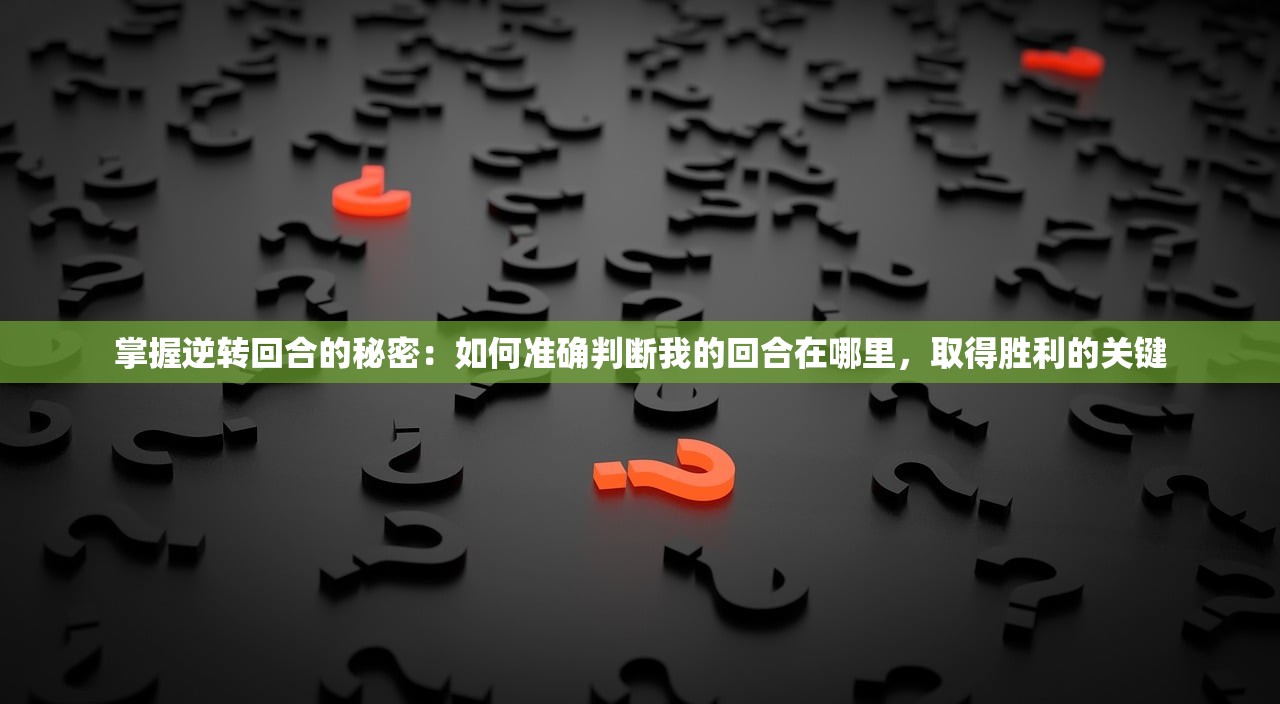 掌握逆转回合的秘密：如何准确判断我的回合在哪里，取得胜利的关键